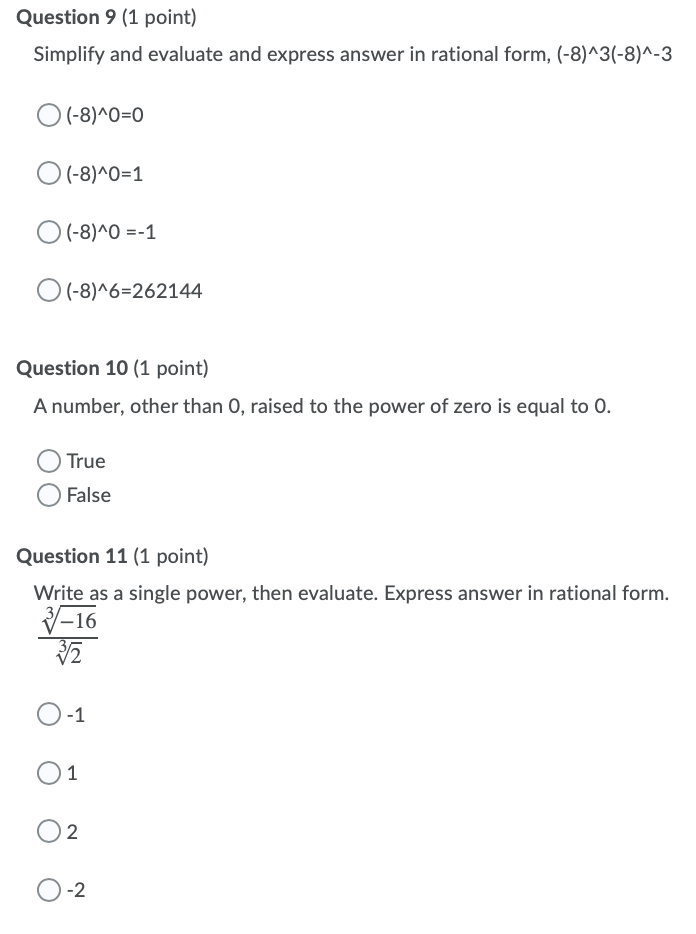 Question 9 (1 point)

Simplify and evaluate and express answer in rational form, (-8)^3(-8)^-3

(-8)^0=0

(-8)^0=1

(-8)^0 =-1

(-8)^6=262144

Question 10 (1 point)

A number, other than 0, raised to the power of zero is equal to 0.

True

False

Question 11 (1 point)

Write as a single power, then evaluate. Express answer in rational form.

$\frac{\sqrt[3]{-16}}{\sqrt[3]{2}}$

-1

1

2

-2